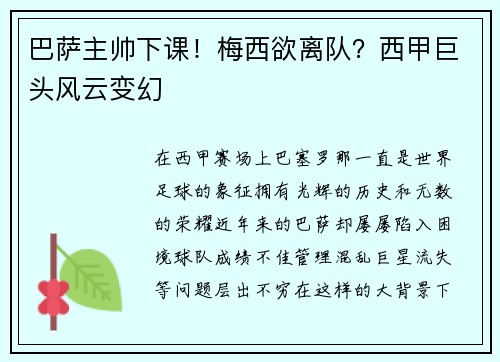 巴萨主帅下课！梅西欲离队？西甲巨头风云变幻

在西甲赛场上巴塞罗那一直是世界足球的象征拥有光辉的历史和无数的荣耀近年来的巴萨却屡屡陷入困境球队成绩不佳管理混乱巨星流失等问题层出不穷在这样的大背景下